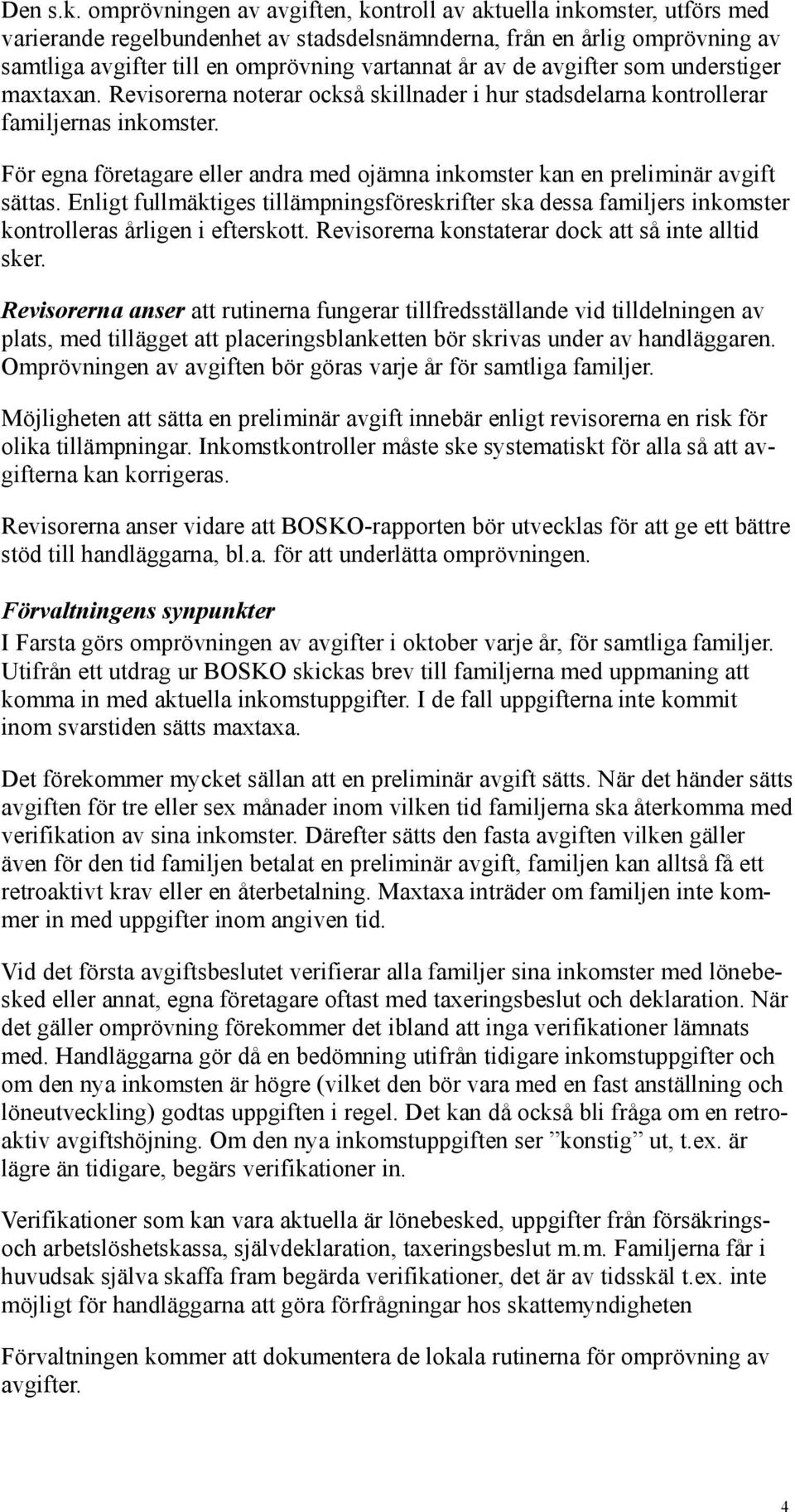 Den s.k. omprövningen av avgiften, kontroll av aktuella inkomster, utförs med varierande regelbundenhet av stadsdelsnämnderna, från en årlig omprövning av samtliga avgifter till en omprövning vartannat år av de avgifter som understiger maxtaxan. Revisorerna noterar också skillnader i hur stadsdelarna kontrollerar familjernas inkomster.

För egna företagare eller andra med ojämna inkomster kan en preliminär avgift sättas. Enligt fullmäktiges tillämpningsföreskrifter ska dessa familjers inkomster kontrolleras årligen i efterskott. Revisorerna konstaterar dock att så inte alltid sker.

Revisorerna anser att rutinerna fungerar tillfredsställande vid tilldelningen av plats, med tillägget att placeringsblanketten bör skrivas under av handläggaren. Omprövningen av avgiften bör göras varje år för samtliga familjer.

Möjligheten att sätta en preliminär avgift innebär enligt revisorerna en risk för olika tillämpningar. Inkomstkontroller måste ske systematiskt för alla så att avgifterna kan korrigeras.

Revisorerna anser vidare att BOSKO-rapporten bör utvecklas för att ge ett bättre stöd till handläggarna, bl.a. för att underlätta omprövningen.

Förvaltningens synpunkter
I Farsta görs omprövningen av avgifter i oktober varje år, för samtliga familjer. Utifrån ett utdrag ur BOSKO skickas brev till familjerna med uppmaning att komma in med aktuella inkomstuppgifter. I de fall uppgifterna inte kommit inom svarstiden sätts maxtaxa.

Det förekommer mycket sällan att en preliminär avgift sätts. När det händer sätts avgiften för tre eller sex månader inom vilken tid familjerna ska återkomma med verifikation av sina inkomster. Därefter sätts den fasta avgiften vilken gäller även för den tid familjen betalat en preliminär avgift, familjen kan alltså få ett retroaktivt krav eller en återbetalning. Maxtaxa inträder om familjen inte kommer in med uppgifter inom angiven tid.

Vid det första avgiftsbeslutet verifierar alla familjer sina inkomster med lönebesked eller annat, egna företagare oftast med taxeringsbeslut och deklaration. När det gäller omprövning förekommer det ibland att inga verifikationer lämnats med. Handläggarna gör då en bedömning utifrån tidigare inkomstuppgifter och om den nya inkomsten är högre (vilket den bör vara med en fast anställning och löneutveckling) godtas uppgiften i regel. Det kan då också bli fråga om en retroaktiv avgiftshöjning. Om den nya inkomstuppgiften ser ”konstig” ut, t.ex. är lägre än tidigare, begärs verifikationer in.

Verifikationer som kan vara aktuella är lönebesked, uppgifter från försäkrings- och arbetslöshetskassa, självdeklaration, taxeringsbeslut m.m. Familjerna får i huvudsak själva skaffa fram begärda verifikationer, det är av tidsskäl t.ex. inte möjligt för handläggarna att göra förfrågningar hos skattemyndigheten

Förvaltningen kommer att dokumentera de lokala rutinerna för omprövning av avgifter.

4